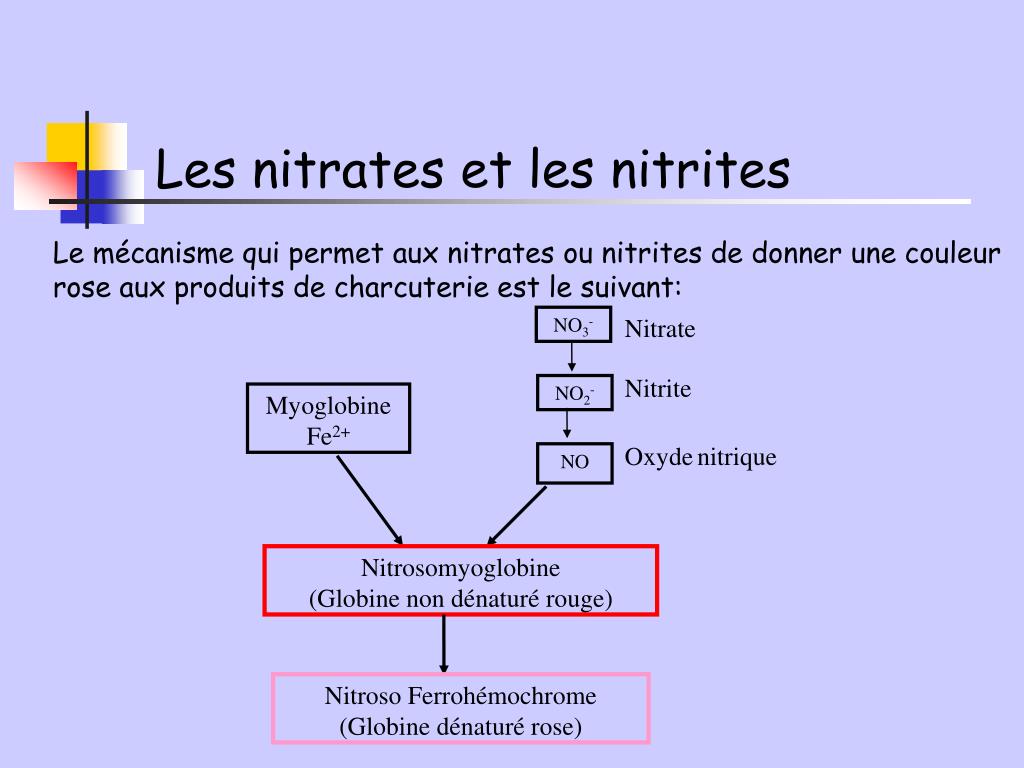 Les nitrates et les nitrites

Le mécanisme qui permet aux nitrates ou nitrites de donner une couleur rose aux produits de charcuterie est le suivant:

$NO_3^-$ Nitrate

$NO_2^-$ Nitrite

NO Oxyde nitrique

Myoglobine $Fe^{2+}$

Nitrosomyoglobine
(Globine non dénaturé rouge)

Nitroso Ferrohémochrome
(Globine dénaturé rose)